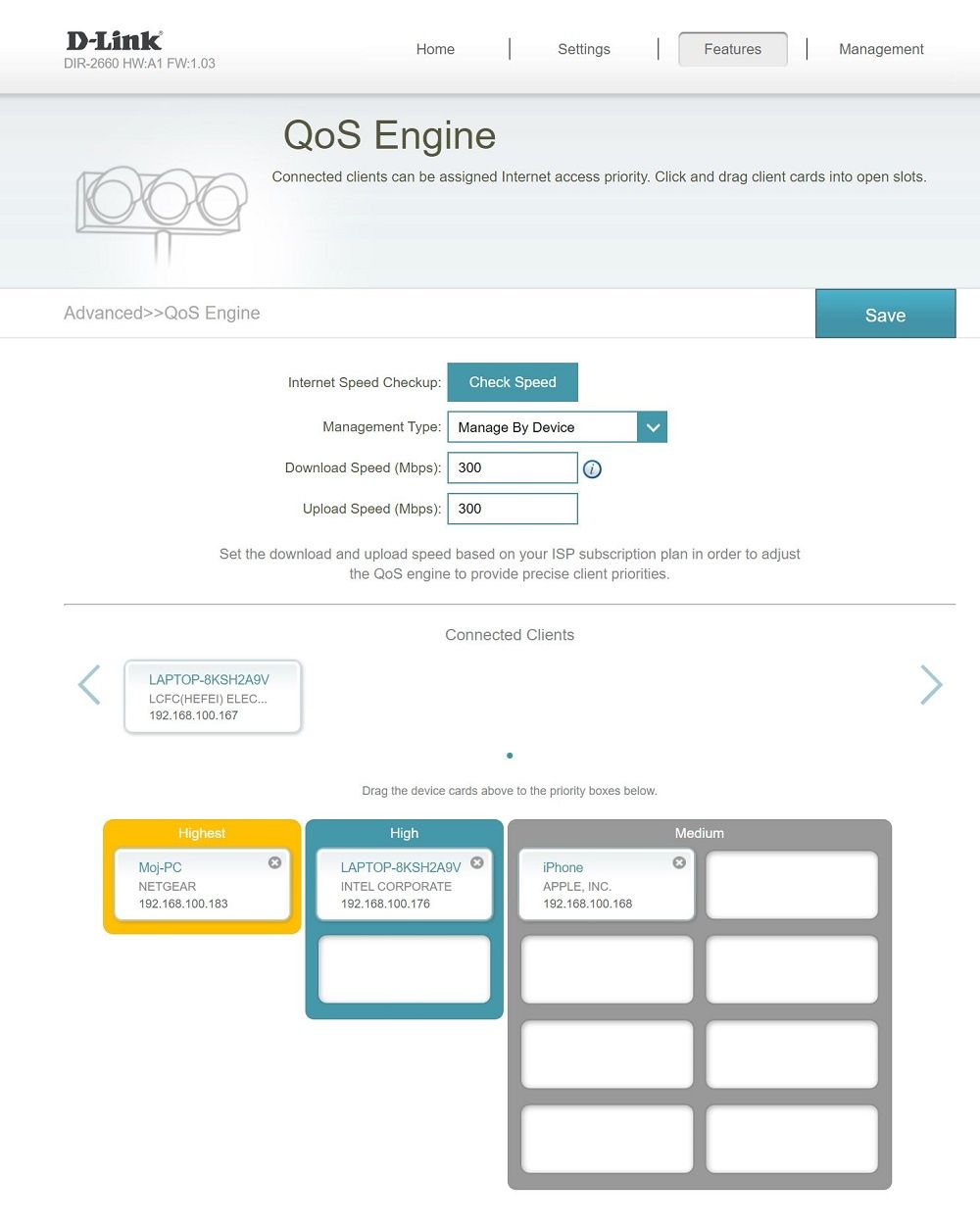 D-Link
DIR-2660 HW:A1 FW:1.03

Home | Settings | Features | Management

QoS Engine

Connected clients can be assigned Internet access priority. Click and drag client cards into open slots.

Advanced>>QoS Engine

Save

Internet Speed Checkup: Check Speed

Management Type: Manage By Device

Download Speed (Mbps): 300

Upload Speed (Mbps): 300

Set the download and upload speed based on your ISP subscription plan in order to adjust the QoS engine to provide precise client priorities.

Connected Clients

LAPTOP-8KSH2A9V
LCFC(HEFEI) ELEC...
192.168.100.167

Drag the device cards above to the priority boxes below.

Highest

Moj-PC
NETGEAR
192.168.100.183

High

LAPTOP-8KSH2A9V
INTEL CORPORATE
192.168.100.176

Medium

iPhone
APPLE, INC.
192.168.100.168